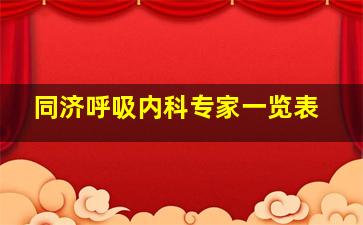 同济呼吸内科专家一览表